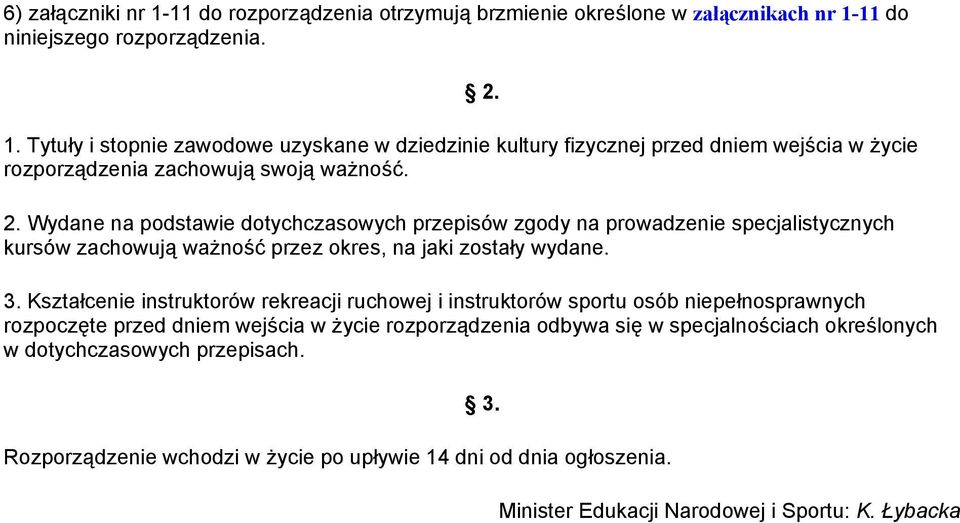 6) załączniki nr 1-11 do rozporządzenia otrzymują brzmienie określone w załącznikach nr 1-11 do niniejszego rozporządzenia.

§ 2.

1. Tytuły i stopnie zawodowe uzyskane w dziedzinie kultury fizycznej przed dniem wejścia w życie rozporządzenia zachowują swoją ważność.

2. Wydane na podstawie dotychczasowych przepisów zgody na prowadzenie specjalistycznych kursów zachowują ważność przez okres, na jaki zostały wydane.

3. Kształcenie instruktorów rekreacji ruchowej i instruktorów sportu osób niepełnosprawnych rozpoczęte przed dniem wejścia w życie rozporządzenia odbywa się w specjalnościach określonych w dotychczasowych przepisach.

§ 3.

Rozporządzenie wchodzi w życie po upływie 14 dni od dnia ogłoszenia.

Minister Edukacji Narodowej i Sportu: K. Łybacka